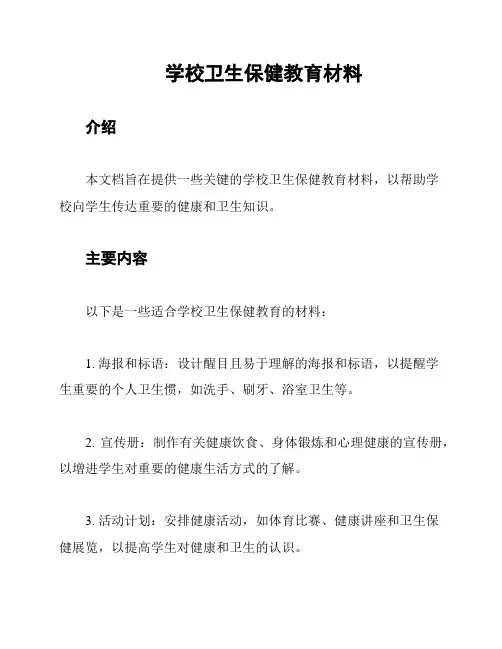 学校卫生保健教育材料

介绍

本文档旨在提供一些关键的学校卫生保健教育材料，以帮助学校向学生传达重要的健康和卫生知识。

主要内容

以下是一些适合学校卫生保健教育的材料：

1. 海报和标语：设计醒目且易于理解的海报和标语，以提醒学生重要的个人卫生惯，如洗手、刷牙、浴室卫生等。

2. 宣传册：制作有关健康饮食、身体锻炼和心理健康的宣传册，以增进学生对重要的健康生活方式的了解。

3. 活动计划：安排健康活动，如体育比赛、健康讲座和卫生保健展览，以提高学生对健康和卫生的认识。